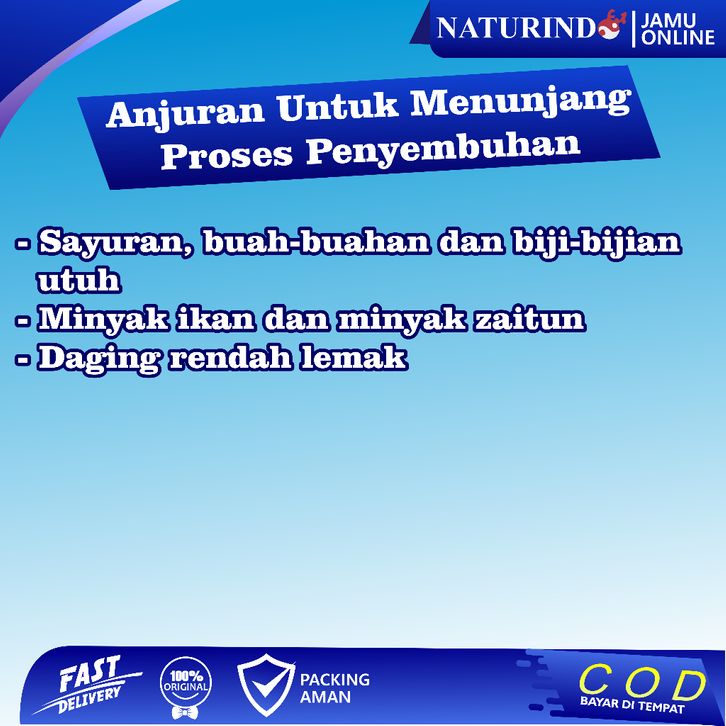 NATURINDO JAMU ONLINE

Anjuran Untuk Menunjang Proses Penyembuhan

- Sayuran, buah-buahan dan biji-bijian utuh
- Minyak ikan dan minyak zaitun
- Daging rendah lemak

FAST DELIVERY

100% ORIGINAL

PACKING AMAN

COD
BAYAR DI TEMPAT